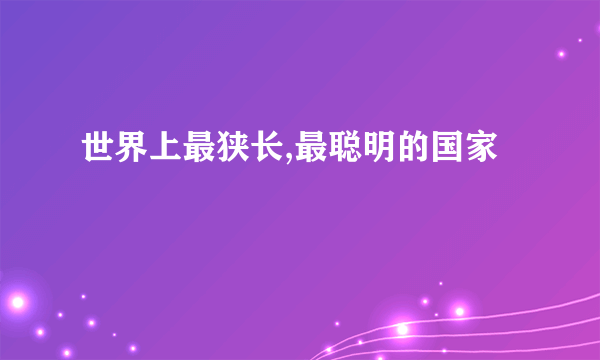 世界上最狭长,最聪明的国家